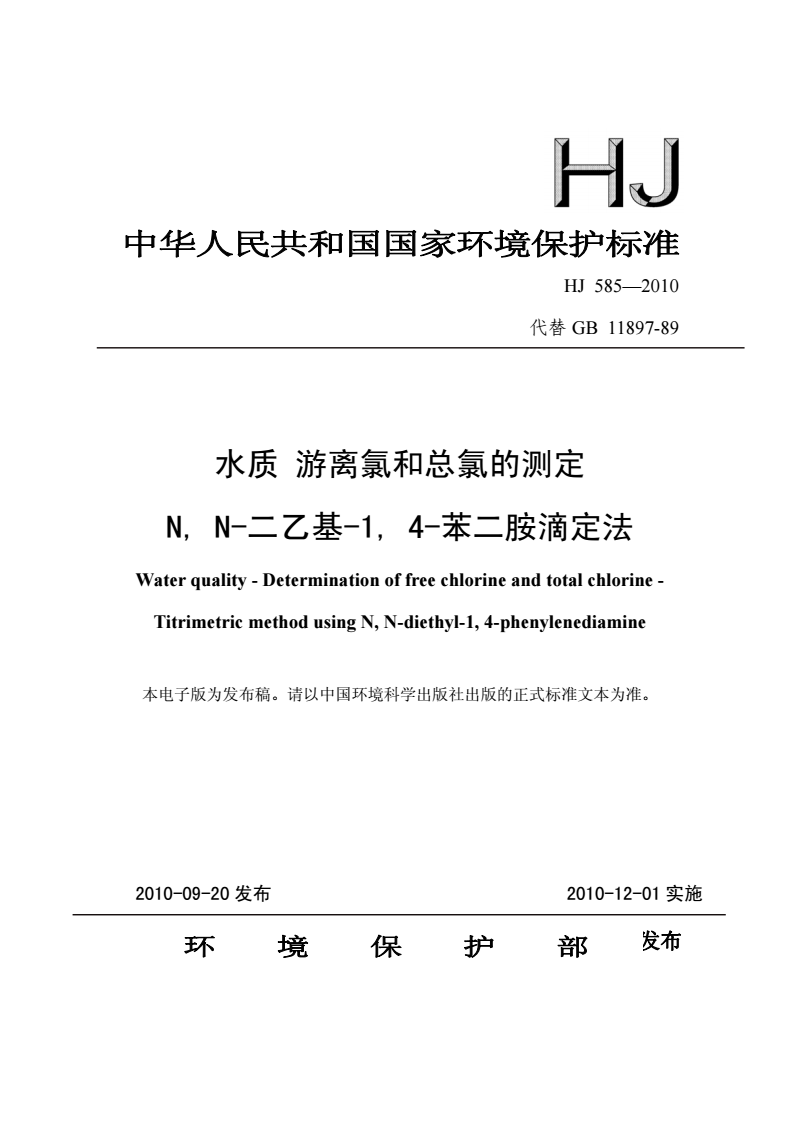 HJ

中华人民共和国国家环境保护标准

HJ 585—2010

代替 GB 11897-89

水质 游离氯和总氯的测定

N, N-二乙基-1, 4-苯二胺滴定法

Water quality - Determination of free chlorine and total chlorine - Titrimetric method using N, N-diethyl-1, 4-phenylenediamine

本电子版为发布稿。请以中国环境科学出版社出版的正式标准文本为准。

2010-09-20 发布

2010-12-01 实施

环 境 保 护 部 发布